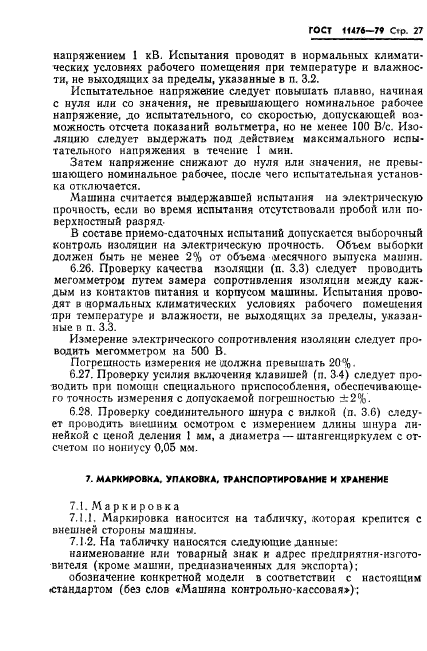 ГОСТ 11476—79 Стр. 27

напряжением 1 кВ. Испытания проводят в нормальных климатических условиях рабочего помещения при температуре и влажности, не выходящих за пределы, указанные в п. 3.2.

Испытательное напряжение следует повышать плавно, начиная с нуля или со значения, не превышающего номинальное рабочее напряжение, до испытательного, со скоростью, допускающей возможность отсчета показаний вольтметра, но не менее 100 В/с. Изоляцию следует выдержать под действием максимального испытательного напряжения в течение 1 мин.

Затем напряжение снижают до нуля или значения, не превышающего номинальное рабочее, после чего испытательная установка отключается.

Машина считается выдержавшей испытания на электрическую прочность, если во время испытания отсутствовали пробой или поверхностный разряд.

В составе приемо-сдаточных испытаний допускается выборочный контроль изоляции на электрическую прочность. Объем выборки должен быть не менее 2% от объема месячного выпуска машин.

6.26. Проверку качества изоляции (п. 3.3) следует проводить мегомметром путем замера сопротивления изоляции между каждым из контактов питания и корпусом машины. Испытания проводят в нормальных климатических условиях рабочего помещения при температуре и влажности, не выходящих за пределы, указанные в п. 3.3.

Измерение электрического сопротивления изоляции следует проводить мегомметром на 500 В.

Погрешность измерения не должна превышать 20%.

6.27. Проверку усилия включения клавишей (п. 3.4) следует проводить при помощи специального приспособления, обеспечивающего точность измерения с допускаемой погрешностью $\pm 2\%$.

6.28. Проверку соединительного шнура с вилкой (п. 3.6) следует проводить внешним осмотром с измерением длины шнура линейкой с ценой деления 1 мм, а диаметра — штангенциркулем с отсчетом по нониусу 0,05 мм.

7. МАРКИРОВКА, УПАКОВКА, ТРАНСПОРТИРОВАНИЕ И ХРАНЕНИЕ

7.1. Маркировка

7.1.1. Маркировка наносится на табличку, которая крепится с внешней стороны машины.

7.1.2. На табличку наносятся следующие данные:

наименование или товарный знак и адрес предприятия-изготовителя (кроме машин, предназначенных для экспорта);

обозначение конкретной модели в соответствии с настоящим стандартом (без слов «Машина контрольно-кассовая»);